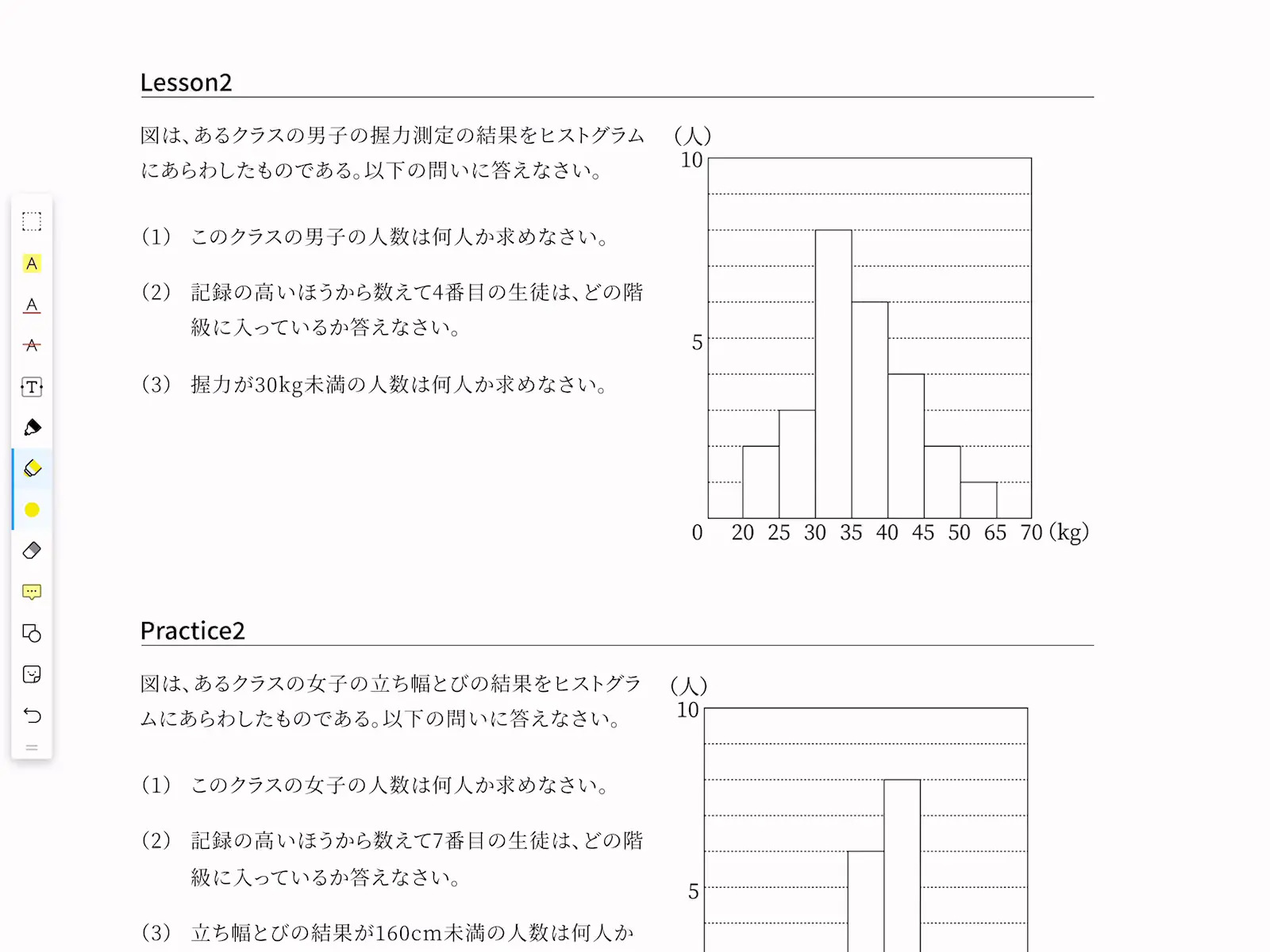 Lesson2

図は、あるクラスの男子の握力測定の結果をヒストグラムにあらわしたものである。以下の問いに答えなさい。

(1) このクラスの男子の人数は何人か求めなさい。

(2) 記録の高いほうから数えて4番目の生徒は、どの階級に入っているか答えなさい。

(3) 握力が30kg未満の人数は何人か求めなさい。

(人)
10
5
0 20 25 30 35 40 45 50 65 70 (kg)

Practice2

図は、あるクラスの女子の立ち幅とびの結果をヒストグラムにあらわしたものである。以下の問いに答えなさい。

(1) このクラスの女子の人数は何人か求めなさい。

(2) 記録の高いほうから数えて7番目の生徒は、どの階級に入っているか答えなさい。

(3) 立ち幅とびの結果が160cm未満の人数は何人か

(人)
10
5